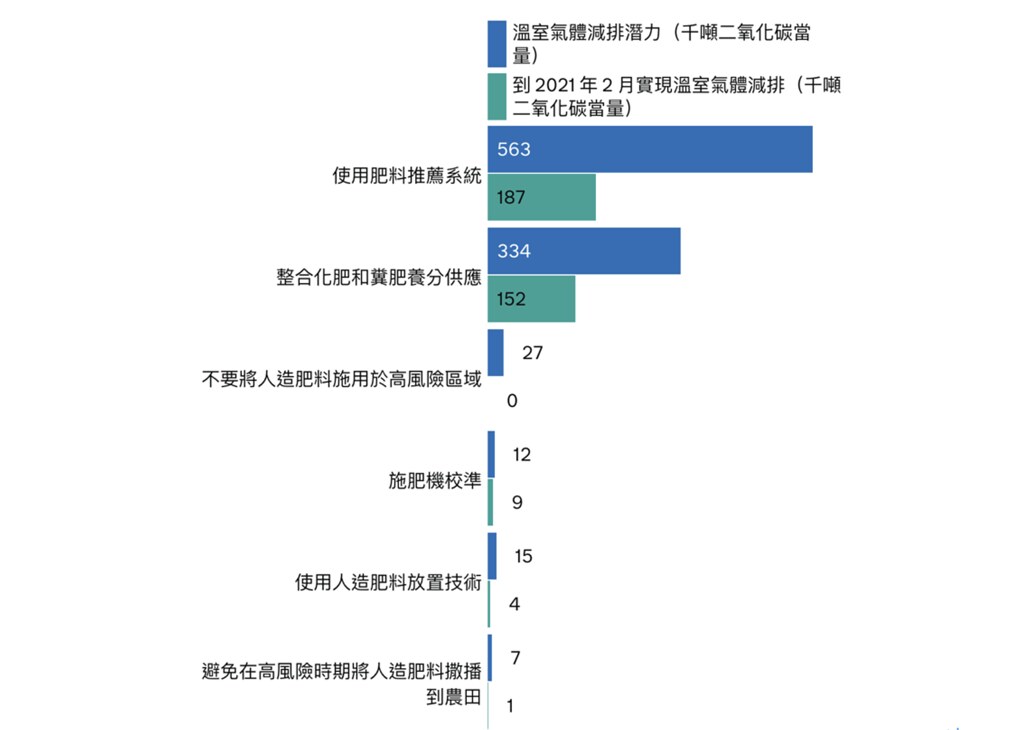 溫室氣體減排潛力（千噸二氧化碳當量）

到 2021 年 2 月實現溫室氣體減排（千噸二氧化碳當量）

使用肥料推薦系統
563
187

整合化肥和糞肥養分供應
334
152

不要將人造肥料施用於高風險區域
27
0

施肥機校準
12
9

使用人造肥料放置技術
15
4

避免在高風險時期將人造肥料撒播到農田
7
1